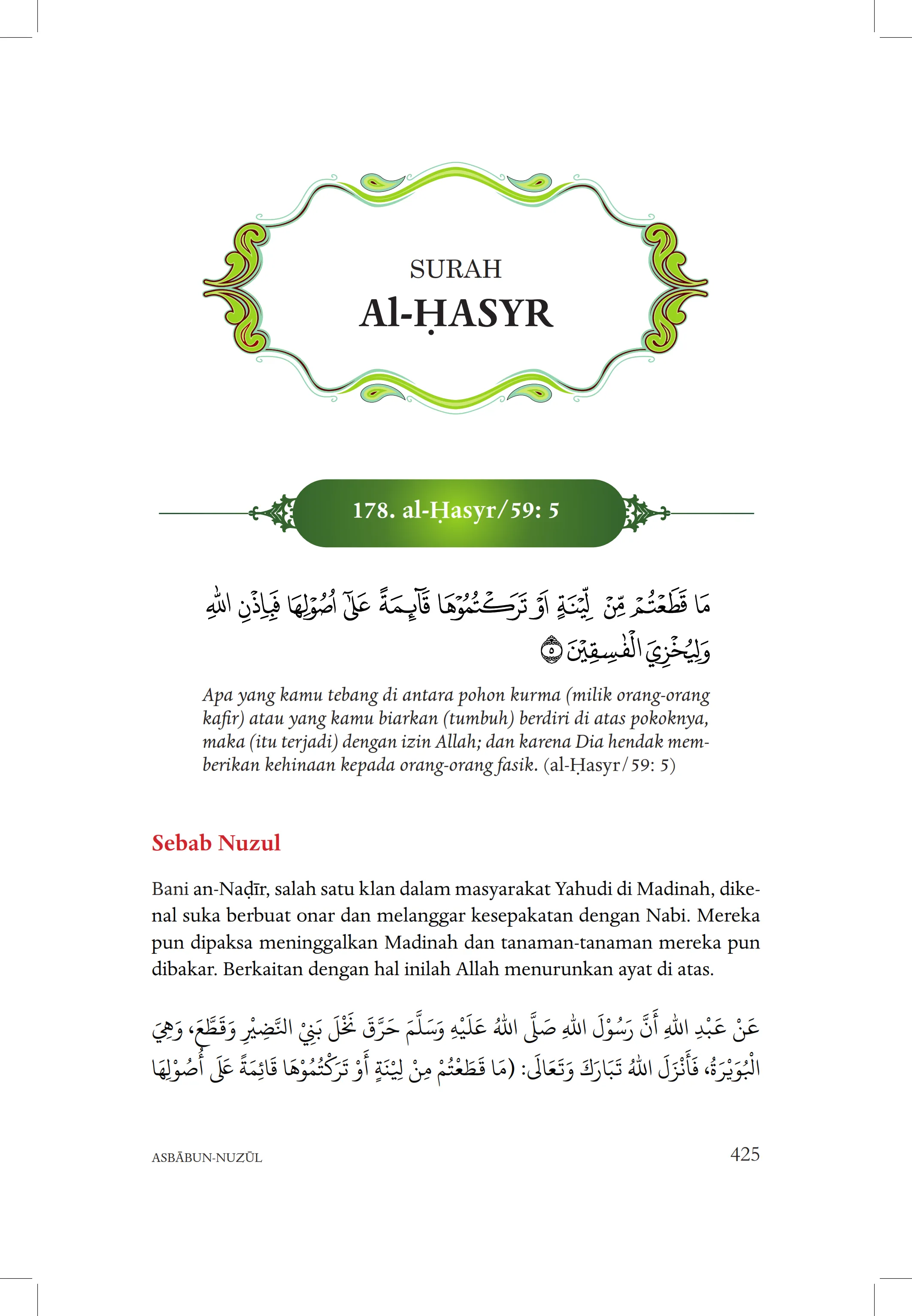 SURAH
Al-ḤASYR

178. al-Ḥasyr/59: 5

مَا قَطَعْتُمْ مِّنْ لِّيْنَةٍ اَوْ تَرَكْتُمُوْهَا قَاۤىِٕمَةً عَلٰٓى اُصُوْلِهَا فَبِاِذْنِ اللّٰهِ وَلِيُخْزِيَ الْفٰسِقِيْنَ ۝٥

Apa yang kamu tebang di antara pohon kurma (milik orang-orang kafir) atau yang kamu biarkan (tumbuh) berdiri di atas pokoknya, maka (itu terjadi) dengan izin Allah; dan karena Dia hendak memberikan kehinaan kepada orang-orang fasik. (al-Ḥasyr/59: 5)

Sebab Nuzul

Bani an-Naḍīr, salah satu klan dalam masyarakat Yahudi di Madinah, dikenal suka berbuat onar dan melanggar kesepakatan dengan Nabi. Mereka pun dipaksa meninggalkan Madinah dan tanaman-tanaman mereka pun dibakar. Berkaitan dengan hal inilah Allah menurunkan ayat di atas.

عَنْ عَبْدِ اللهِ أَنَّ رَسُوْلَ اللهِ صَلَّى اللهُ عَلَيْهِ وَسَلَّمَ حَرَّقَ نَخْلَ بَنِيْ النَّضِيْرِ وَقَطَّعَ، وَهِيَ الْبُوَيْرَةُ، فَأَنْزَلَ اللهُ تَبَارَكَ وَتَعَالَى: (مَا قَطَعْتُمْ مِنْ لِيْنَةٍ أَوْ تَرَكْتُمُوْهَا قَائِمَةً عَلَى أُصُوْلِهَا

ASBĀBUN-NUZŪL 425